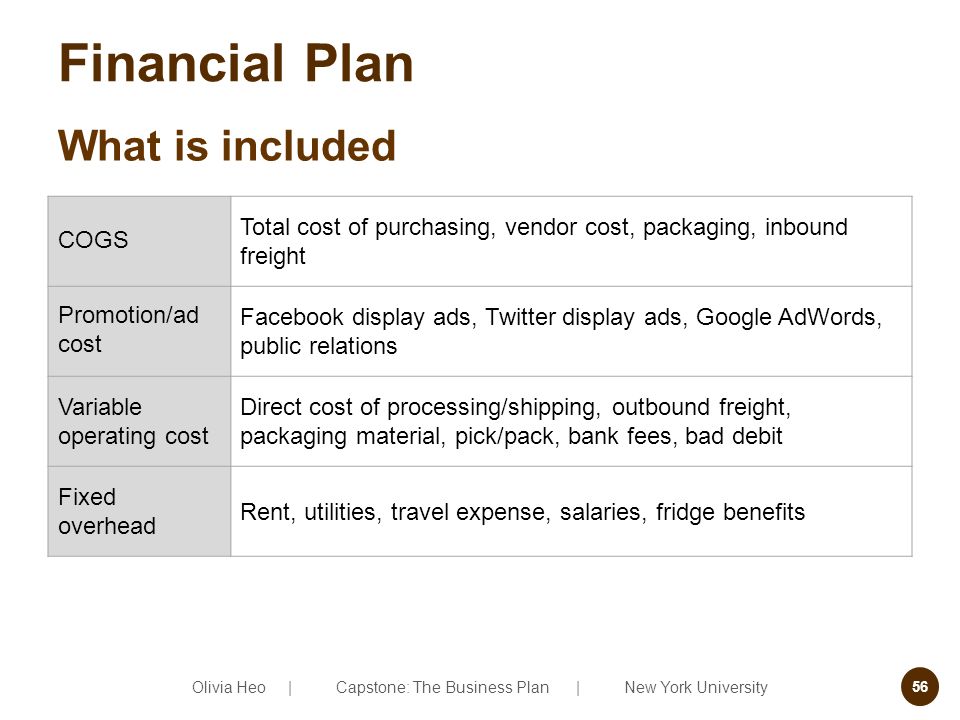 Financial Plan

What is included

| COGS | Total cost of purchasing, vendor cost, packaging, inbound freight |
|---|---|
| Promotion/ad cost | Facebook display ads, Twitter display ads, Google AdWords, public relations |
| Variable operating cost | Direct cost of processing/shipping, outbound freight, packaging material, pick/pack, bank fees, bad debit |
| Fixed overhead | Rent, utilities, travel expense, salaries, fridge benefits |

Olivia Heo | Capstone: The Business Plan | New York University

56